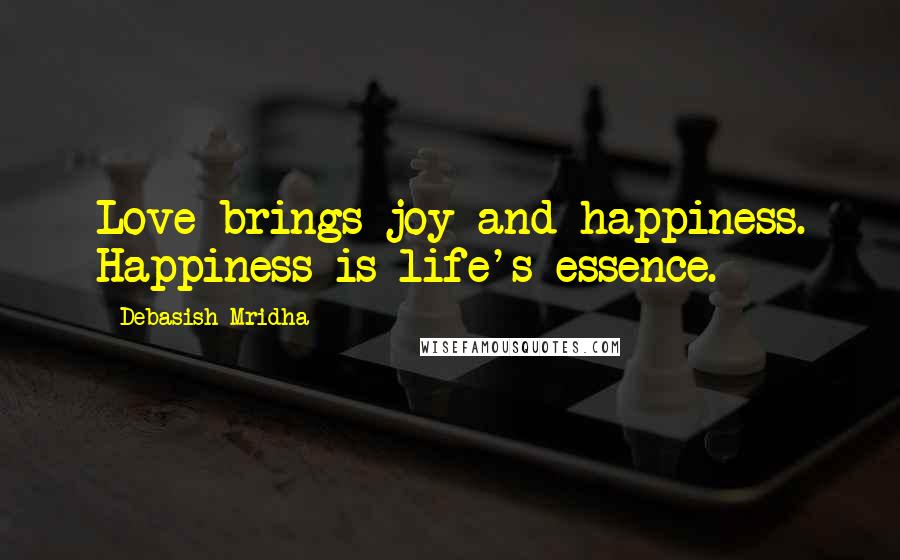 Love brings joy and happiness. Happiness is life's essence.

Debasish Mridha

WISEFAMOUSQUOTES.COM